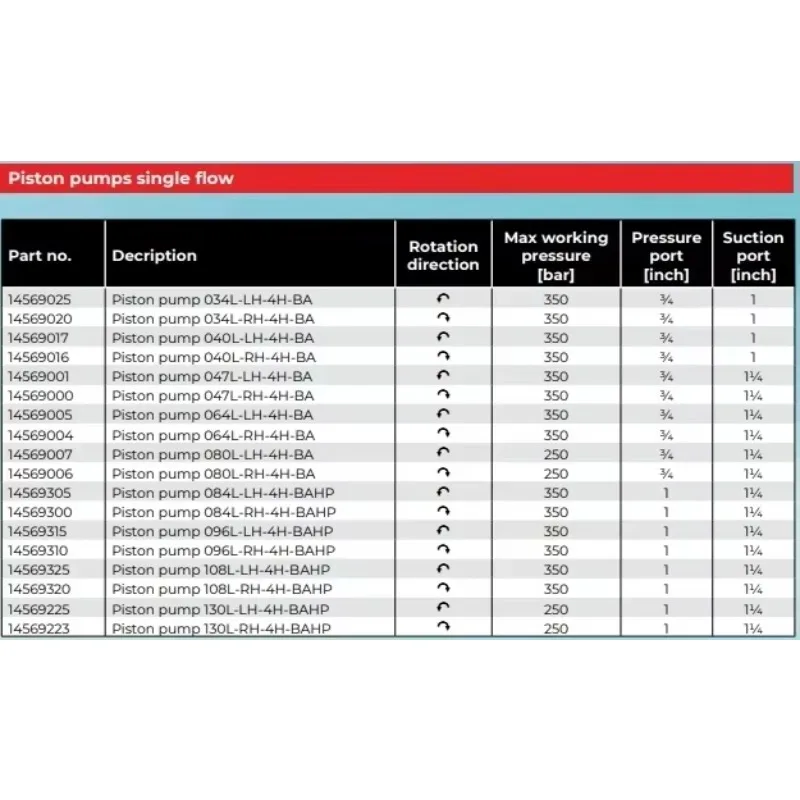 Piston pumps single flow

| Part no. | Decription | Rotation direction | Max working pressure [bar] | Pressure port [inch] | Suction port [inch] |
|---|---|---|---|---|---|
| 14569025 | Piston pump 034L-LH-4H-BA | ↶ | 350 | ¾ | 1 |
| 14569020 | Piston pump 034L-RH-4H-BA | ↷ | 350 | ¾ | 1 |
| 14569017 | Piston pump 040L-LH-4H-BA | ↶ | 350 | ¾ | 1 |
| 14569016 | Piston pump 040L-RH-4H-BA | ↷ | 350 | ¾ | 1 |
| 14569001 | Piston pump 047L-LH-4H-BA | ↶ | 350 | ¾ | 1¼ |
| 14569000 | Piston pump 047L-RH-4H-BA | ↷ | 350 | ¾ | 1¼ |
| 14569005 | Piston pump 064L-LH-4H-BA | ↶ | 350 | ¾ | 1¼ |
| 14569004 | Piston pump 064L-RH-4H-BA | ↷ | 350 | ¾ | 1¼ |
| 14569007 | Piston pump 080L-LH-4H-BA | ↶ | 250 | ¾ | 1¼ |
| 14569006 | Piston pump 080L-RH-4H-BA | ↷ | 250 | ¾ | 1¼ |
| 14569305 | Piston pump 084L-LH-4H-BAHP | ↶ | 350 | 1 | 1¼ |
| 14569300 | Piston pump 084L-RH-4H-BAHP | ↷ | 350 | 1 | 1¼ |
| 14569315 | Piston pump 096L-LH-4H-BAHP | ↶ | 350 | 1 | 1¼ |
| 14569310 | Piston pump 096L-RH-4H-BAHP | ↷ | 350 | 1 | 1¼ |
| 14569325 | Piston pump 108L-LH-4H-BAHP | ↶ | 350 | 1 | 1¼ |
| 14569320 | Piston pump 108L-RH-4H-BAHP | ↷ | 350 | 1 | 1¼ |
| 14569225 | Piston pump 130L-LH-4H-BAHP | ↶ | 250 | 1 | 1¼ |
| 14569223 | Piston pump 130L-RH-4H-BAHP | ↷ | 250 | 1 | 1¼ |